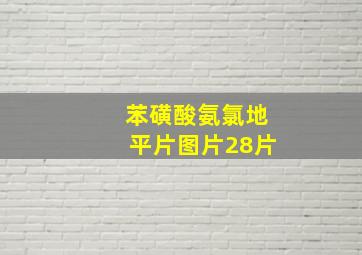 苯磺酸氨氯地平片图片28片